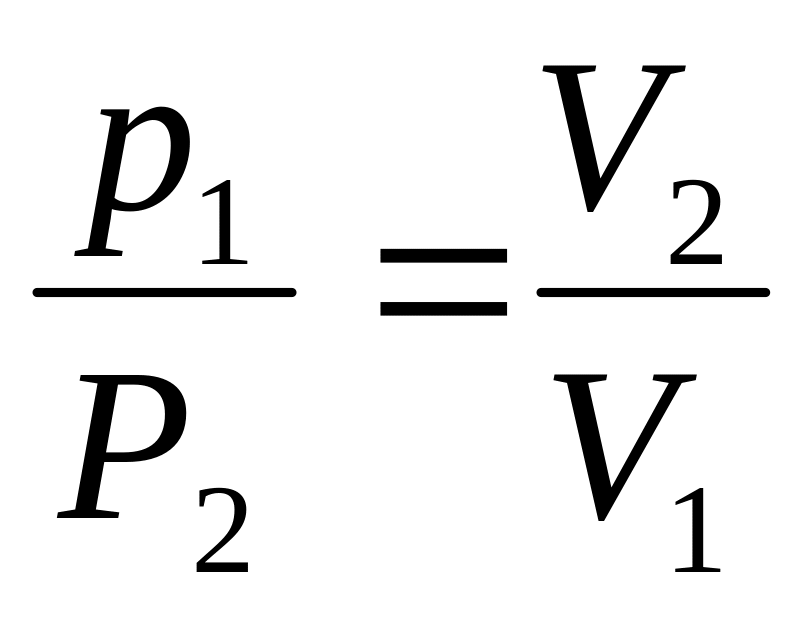 $\frac{p_1}{P_2} = \frac{V_2}{V_1}$